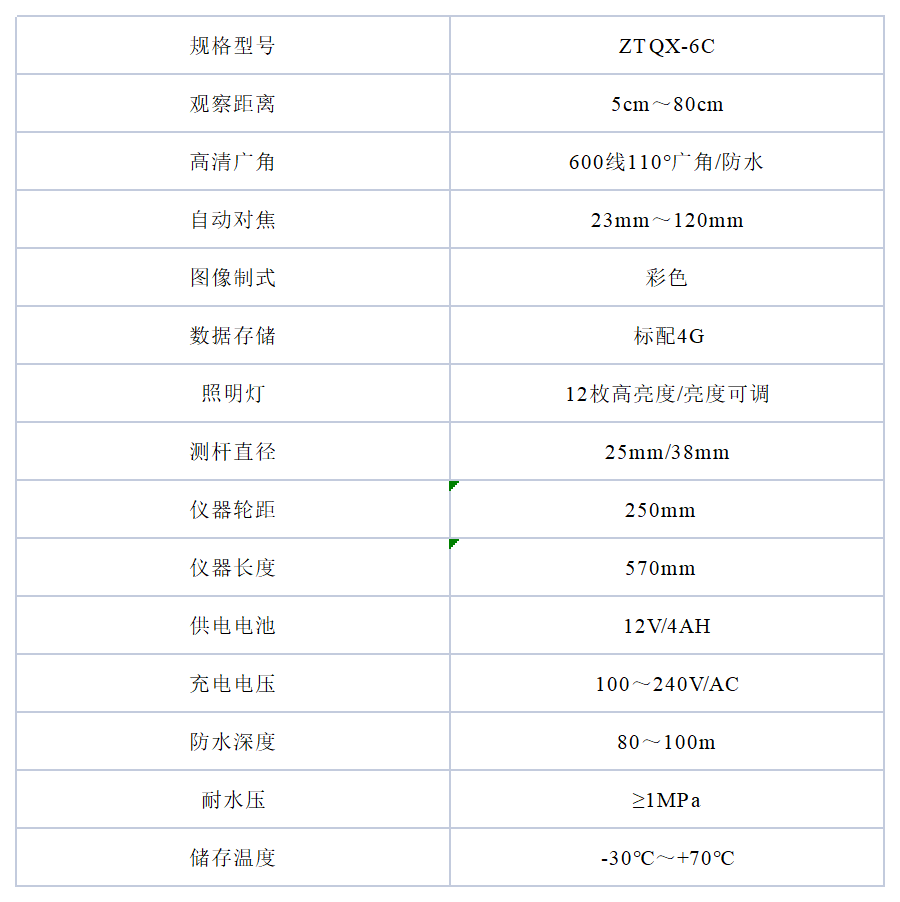 | 规格型号 | ZTQX-6C |
|---|---|
| 观察距离 | 5cm～80cm |
| 高清广角 | 600线110°广角/防水 |
| 自动对焦 | 23mm～120mm |
| 图像制式 | 彩色 |
| 数据存储 | 标配4G |
| 照明灯 | 12枚高亮度/亮度可调 |
| 测杆直径 | 25mm/38mm |
| 仪器轮距 | 250mm |
| 仪器长度 | 570mm |
| 供电电池 | 12V/4AH |
| 充电电压 | 100～240V/AC |
| 防水深度 | 80～100m |
| 耐水压 | ≥1MPa |
| 储存温度 | -30℃～+70℃ |